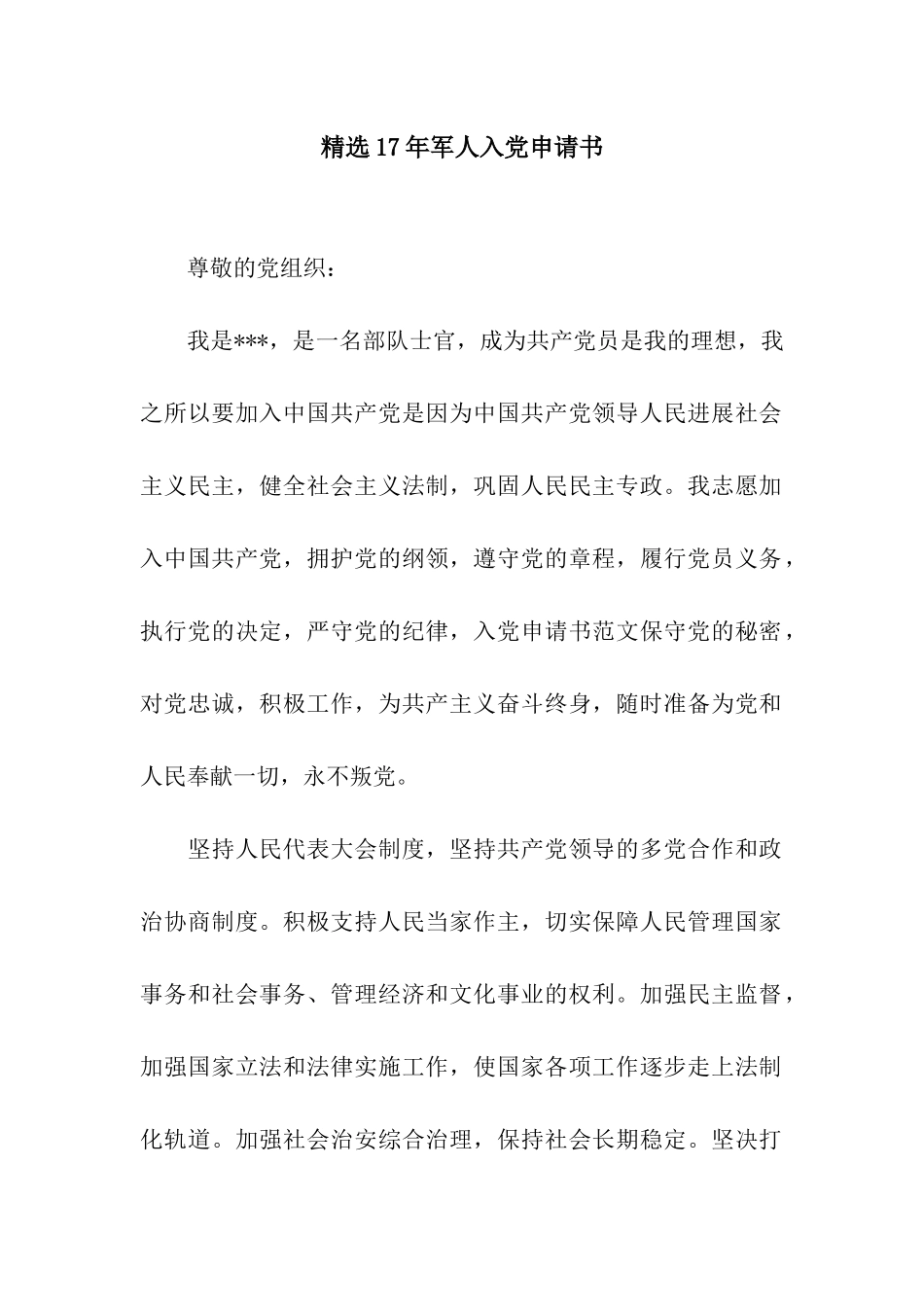 精选17年军人入党申请书

尊敬的党组织：

我是***，是一名部队士官，成为共产党员是我的理想，我之所以要加入中国共产党是因为中国共产党领导人民进展社会主义民主，健全社会主义法制，巩固人民民主专政。我志愿加入中国共产党，拥护党的纲领，遵守党的章程，履行党员义务，执行党的决定，严守党的纪律，入党申请书范文保守党的秘密，对党忠诚，积极工作，为共产主义奋斗终身，随时准备为党和人民奉献一切，永不叛党。

坚持人民代表大会制度，坚持共产党领导的多党合作和政治协商制度。积极支持人民当家作主，切实保障人民管理国家事务和社会事务、管理经济和文化事业的权利。加强民主监督，加强国家立法和法律实施工作，使国家各项工作逐步走上法制化轨道。加强社会治安综合治理，保持社会长期稳定。坚决打